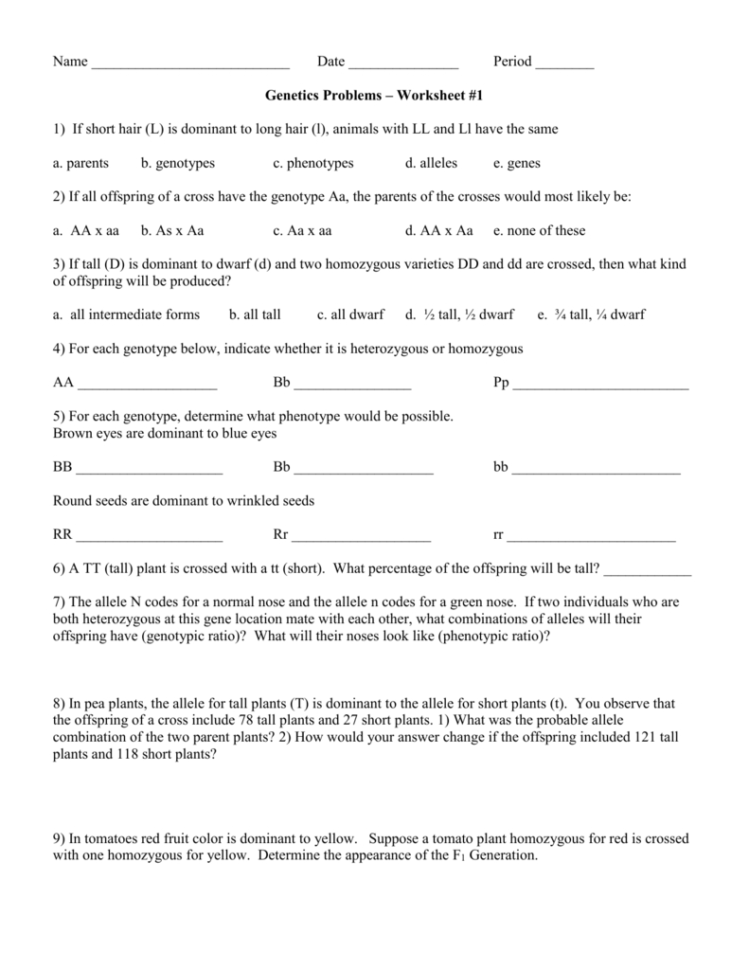 Name ___________________________ Date _______________ Period ________

Genetics Problems – Worksheet #1

1) If short hair (L) is dominant to long hair (l), animals with LL and Ll have the same

a. parents b. genotypes c. phenotypes d. alleles e. genes

2) If all offspring of a cross have the genotype Aa, the parents of the crosses would most likely be:

a. AA x aa b. As x Aa c. Aa x aa d. AA x Aa e. none of these

3) If tall (D) is dominant to dwarf (d) and two homozygous varieties DD and dd are crossed, then what kind of offspring will be produced?

a. all intermediate forms b. all tall c. all dwarf d. ½ tall, ½ dwarf e. ¾ tall, ¼ dwarf

4) For each genotype below, indicate whether it is heterozygous or homozygous

AA ___________________ Bb ________________ Pp ________________________

5) For each genotype, determine what phenotype would be possible.
Brown eyes are dominant to blue eyes

BB ____________________ Bb ___________________ bb _______________________

Round seeds are dominant to wrinkled seeds

RR ____________________ Rr ___________________ rr _______________________

6) A TT (tall) plant is crossed with a tt (short). What percentage of the offspring will be tall? ____________

7) The allele N codes for a normal nose and the allele n codes for a green nose. If two individuals who are both heterozygous at this gene location mate with each other, what combinations of alleles will their offspring have (genotypic ratio)? What will their noses look like (phenotypic ratio)?

8) In pea plants, the allele for tall plants (T) is dominant to the allele for short plants (t). You observe that the offspring of a cross include 78 tall plants and 27 short plants. 1) What was the probable allele combination of the two parent plants? 2) How would your answer change if the offspring included 121 tall plants and 118 short plants?

9) In tomatoes red fruit color is dominant to yellow. Suppose a tomato plant homozygous for red is crossed with one homozygous for yellow. Determine the appearance of the $F_1$ Generation.